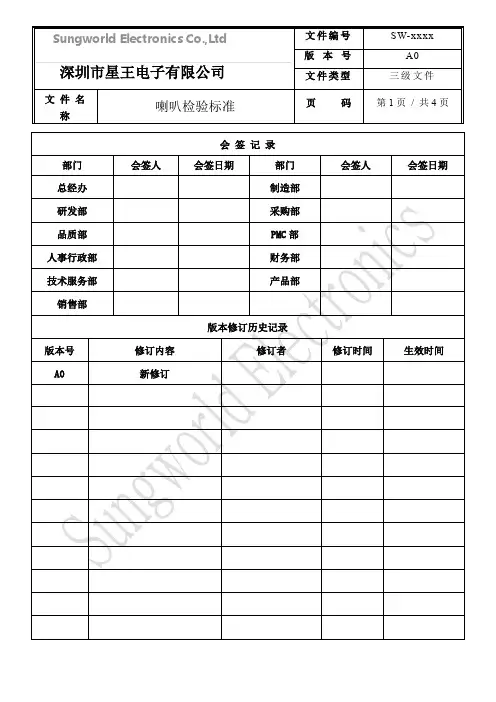 | Sungworld Electronics Co.,Ltd 深圳市星王电子有限公司 | | 文件编号 | SW-xxxx |
|---|---|---|---|
| | | 版 本 号 | A0 |
| | | 文件类型 | 三级文件 |
| 文 件 名 称 | 喇叭检验标准 | 页 码 | 第 1 页 / 共 4 页 |

会 签 记 录

| 部门 | 会签人 | 会签日期 | 部门 | 会签人 | 会签日期 |
|---|---|---|---|---|---|
| 总经办 | | | 制造部 | | |
| 研发部 | | | 采购部 | | |
| 品质部 | | | PMC 部 | | |
| 人事行政部 | | | 财务部 | | |
| 技术服务部 | | | 产品部 | | |
| 销售部 | | | | | |

版本修订历史记录

| 版本号 | 修订内容 | 修订者 | 修订时间 | 生效时间 |
|---|---|---|---|---|
| A0 | 新修订 | | | |
| | | | | |
| | | | | |
| | | | | |
| | | | | |
| | | | | |
| | | | | |
| | | | | |
| | | | | |
| | | | | |
| | | | | |
| | | | | |

Sungworld Electronics